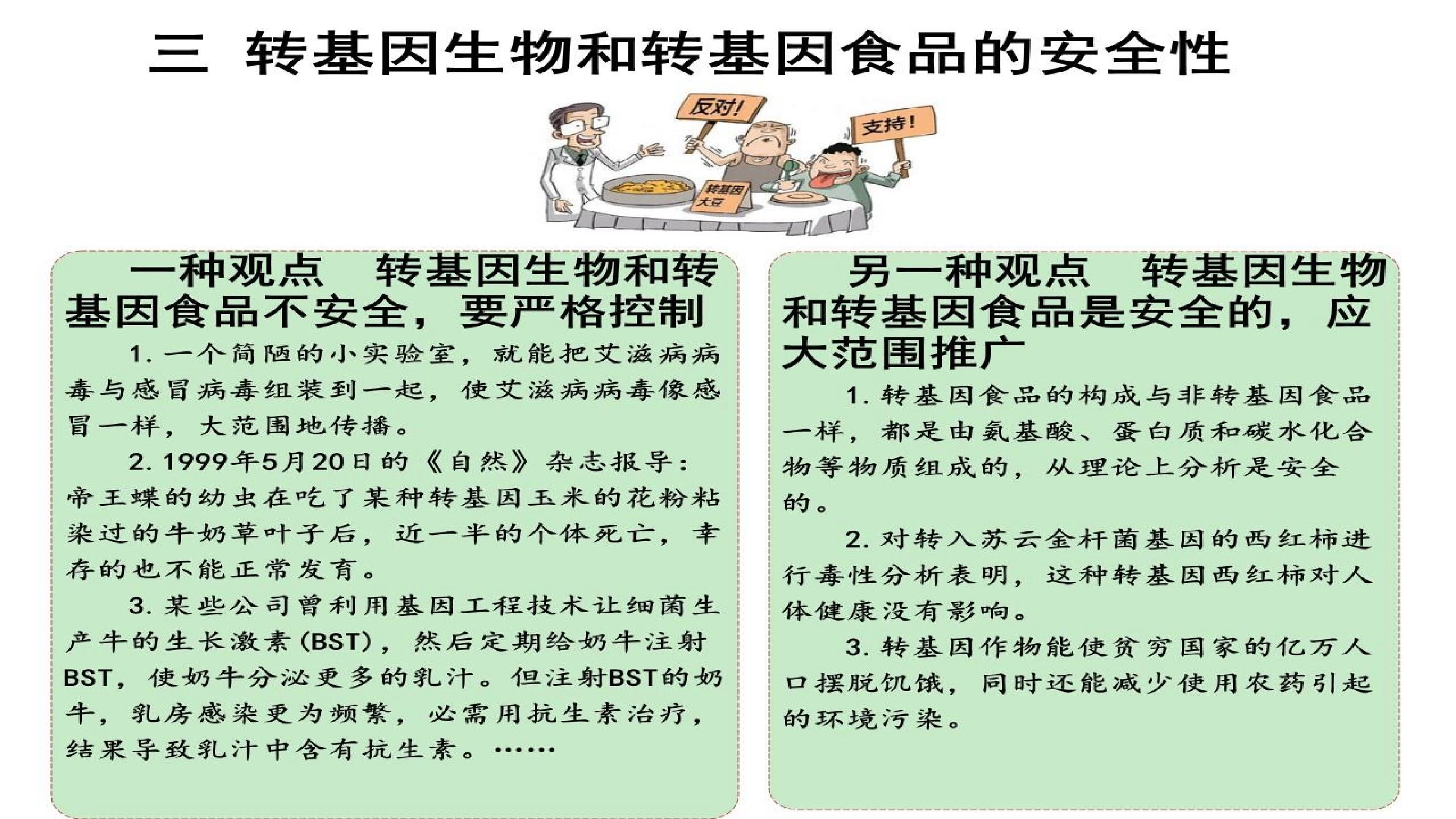 三 转基因生物和转基因食品的安全性

反对!

支持!

转基因大豆

一种观点 转基因生物和转基因食品不安全，要严格控制

1.一个简陋的小实验室，就能把艾滋病病毒与感冒病毒组装到一起，使艾滋病病毒像感冒一样，大范围地传播。

2.1999年5月20日的《自然》杂志报导：帝王蝶的幼虫在吃了某种转基因玉米的花粉粘染过的牛奶草叶子后，近一半的个体死亡，幸存的也不能正常发育。

3.某些公司曾利用基因工程技术让细菌生产牛的生长激素(BST)，然后定期给奶牛注射BST，使奶牛分泌更多的乳汁。但注射BST的奶牛，乳房感染更为频繁，必需用抗生素治疗，结果导致乳汁中含有抗生素。……

另一种观点 转基因生物和转基因食品是安全的，应大范围推广

1.转基因食品的构成与非转基因食品一样，都是由氨基酸、蛋白质和碳水化合物等物质组成的，从理论上分析是安全的。

2.对转入苏云金杆菌基因的西红柿进行毒性分析表明，这种转基因西红柿对人体健康没有影响。

3.转基因作物能使贫穷国家的亿万人口摆脱饥饿，同时还能减少使用农药引起的环境污染。